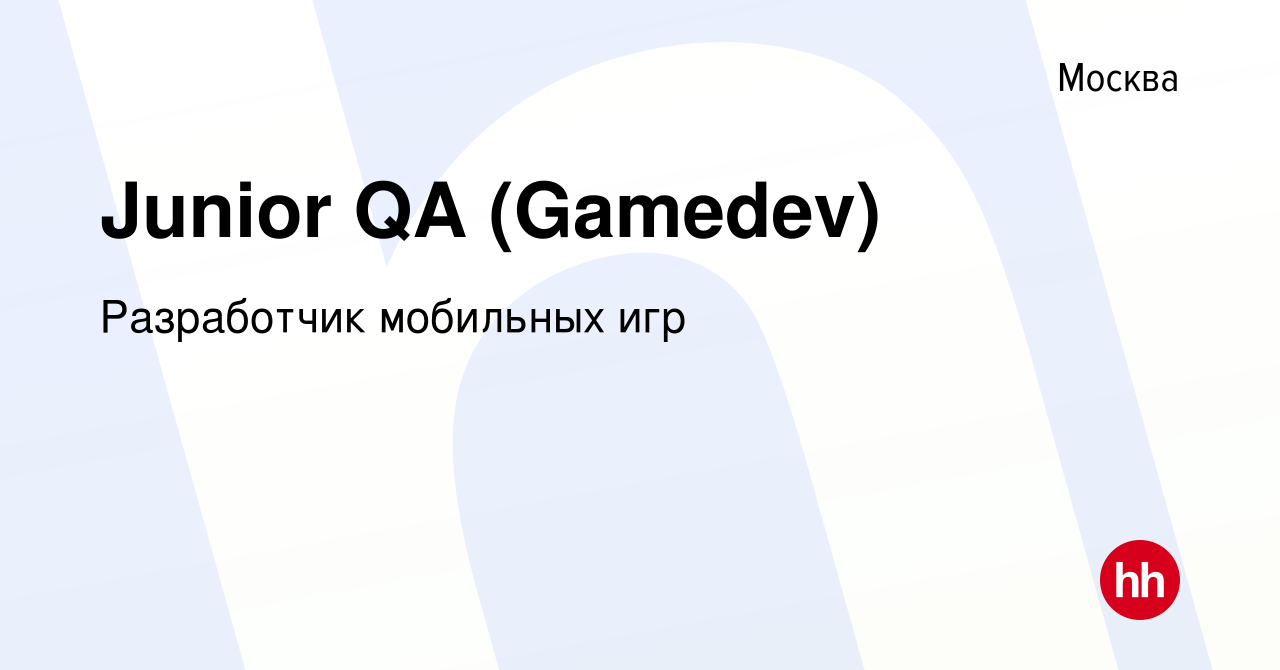 Москва

Junior QA (Gamedev)

Разработчик мобильных игр

hh